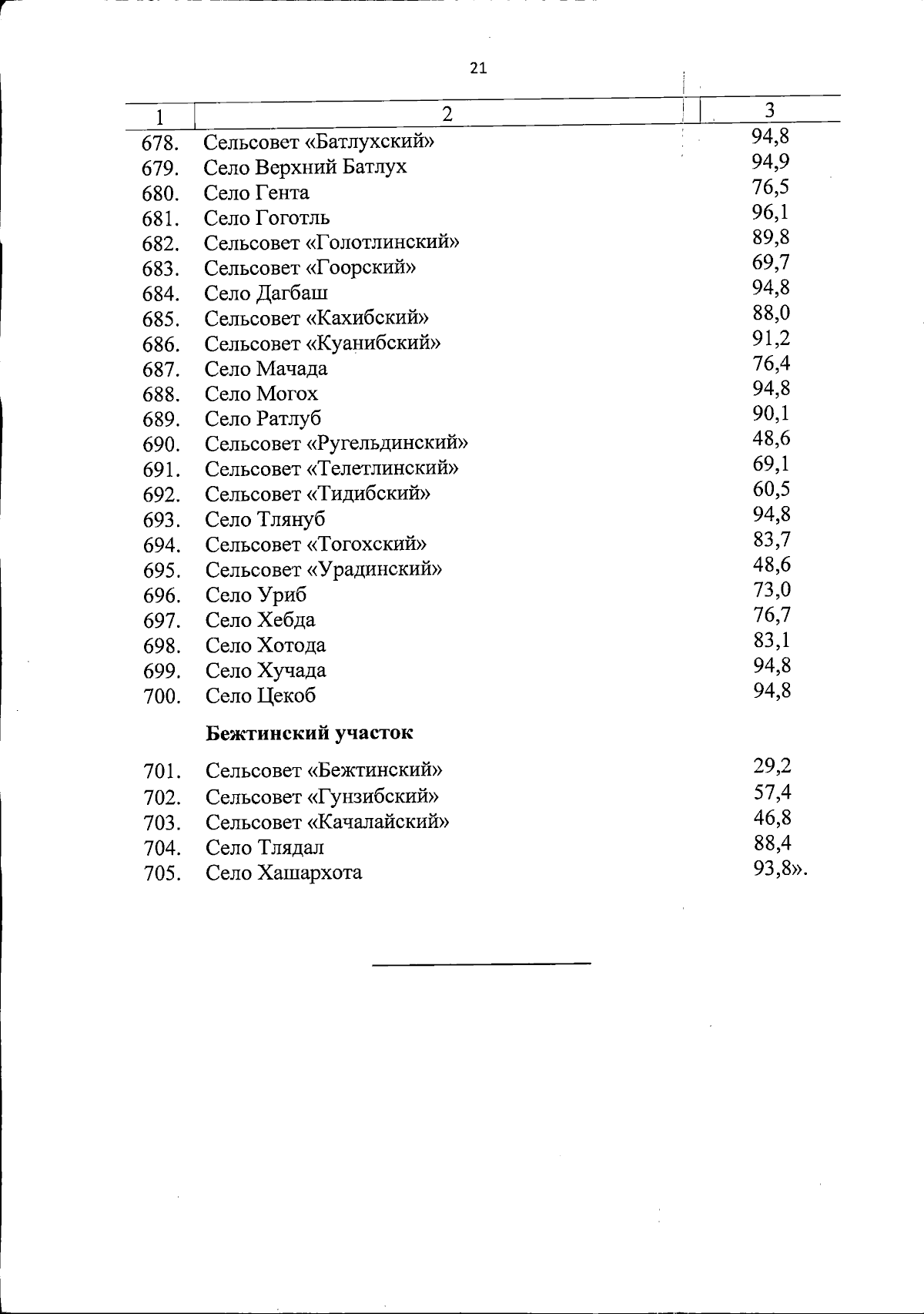 21

| 1 | 2 | 3 |
|---|---|---|
| 678. | Сельсовет «Батлухский» | 94,8 |
| 679. | Село Верхний Батлух | 94,9 |
| 680. | Село Гента | 76,5 |
| 681. | Село Гоготль | 96,1 |
| 682. | Сельсовет «Голотлинский» | 89,8 |
| 683. | Сельсовет «Гоорский» | 69,7 |
| 684. | Село Дагбаш | 94,8 |
| 685. | Сельсовет «Кахибский» | 88,0 |
| 686. | Сельсовет «Куанибский» | 91,2 |
| 687. | Село Мачада | 76,4 |
| 688. | Село Могох | 94,8 |
| 689. | Село Ратлуб | 90,1 |
| 690. | Сельсовет «Ругельдинский» | 48,6 |
| 691. | Сельсовет «Телетлинский» | 69,1 |
| 692. | Сельсовет «Тидибский» | 60,5 |
| 693. | Село Тлянуб | 94,8 |
| 694. | Сельсовет «Тогохский» | 83,7 |
| 695. | Сельсовет «Урадинский» | 48,6 |
| 696. | Село Уриб | 73,0 |
| 697. | Село Хебда | 76,7 |
| 698. | Село Хотода | 83,1 |
| 699. | Село Хучада | 94,8 |
| 700. | Село Цекоб | 94,8 |
| | **Бежтинский участок** | |
| 701. | Сельсовет «Бежтинский» | 29,2 |
| 702. | Сельсовет «Гунзибский» | 57,4 |
| 703. | Сельсовет «Качалайский» | 46,8 |
| 704. | Село Тлядал | 88,4 |
| 705. | Село Хашархота | 93,8». |